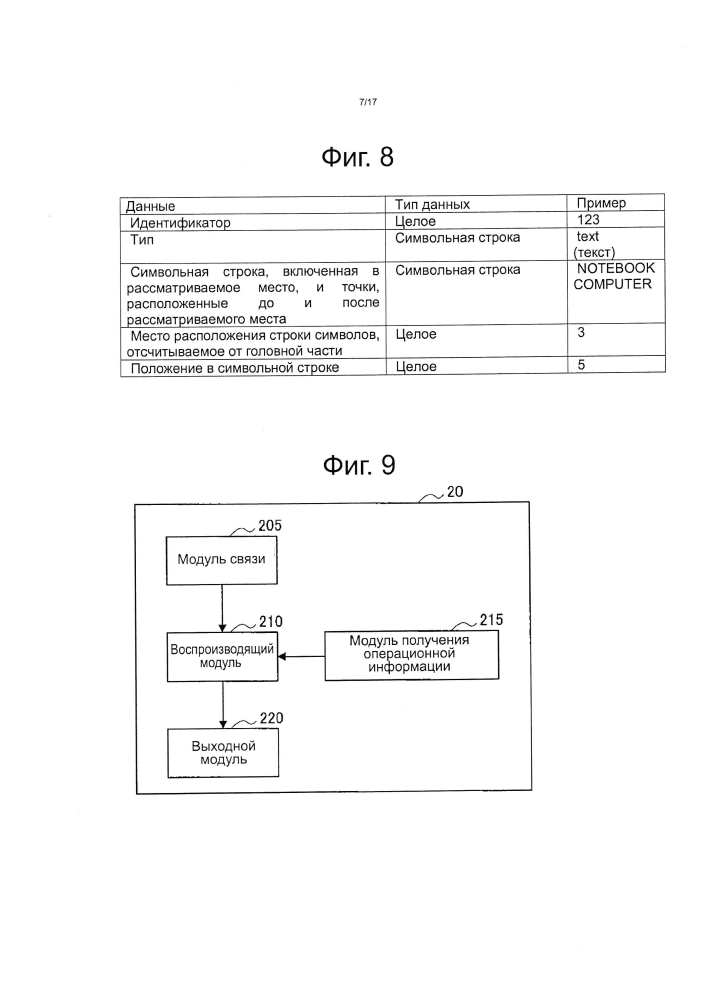 7/17

Фиг. 8

| Данные | Тип данных | Пример |
|---|---|---|
| Идентификатор | Целое | 123 |
| Тип | Символьная строка | text (текст) |
| Символьная строка, включенная в рассматриваемое место, и точки, расположенные до и после рассматриваемого места | Символьная строка | NOTEBOOK COMPUTER |
| Место расположения строки символов, отсчитываемое от головной части | Целое | 3 |
| Положение в символьной строке | Целое | 5 |

Фиг. 9

20

205
Модуль связи

210
Воспроизводящий модуль

215
Модуль получения операционной информации

220
Выходной модуль